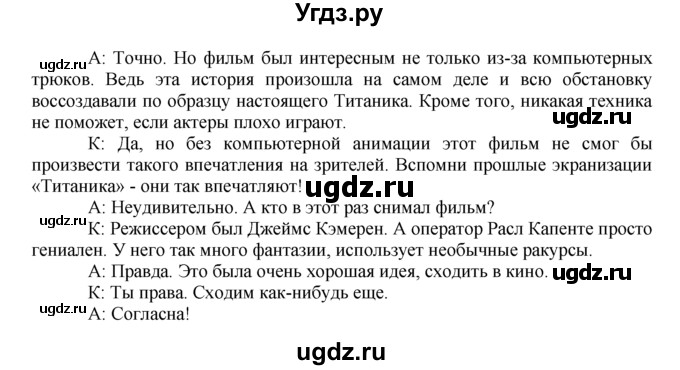 Угдз.ру

ugdz.ru А: Точно. Но фильм был интересным не только из-за компьютерных трюков. Ведь эта история произошла на самом деле и всю обстановку воссоздавали по образцу настоящего Титаника. Кроме того, никакая техника не поможет, если актеры плохо играют. ugdz.ru

К: Да, но без компьютерной анимации этот фильм не смог бы произвести такого впечатления на зрителей. Вспомни прошлые экранизации «Титаника» - они так впечатляют! ugdz.ru

А: Неудивительно. А кто в этот раз снимал фильм?

ugdz.ru К: Режиссером был Джеймс Кэмерен. А оператор Расл Капенте просто гениален. У него так много фантазии, использует необычные ракурсы.

А: Правда. Это была очень хорошая идея, сходить в кино. ugdz.ru

К: Ты права. Сходим как-нибудь еще.

ugdz.ru А: Согласна!

ugdz.ru